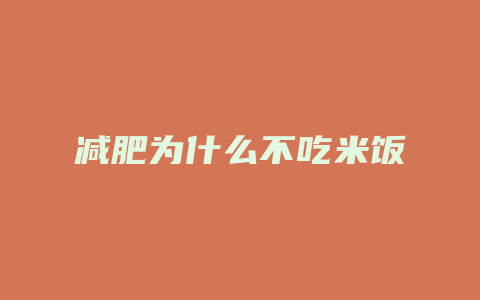 减肥为什么不吃米饭